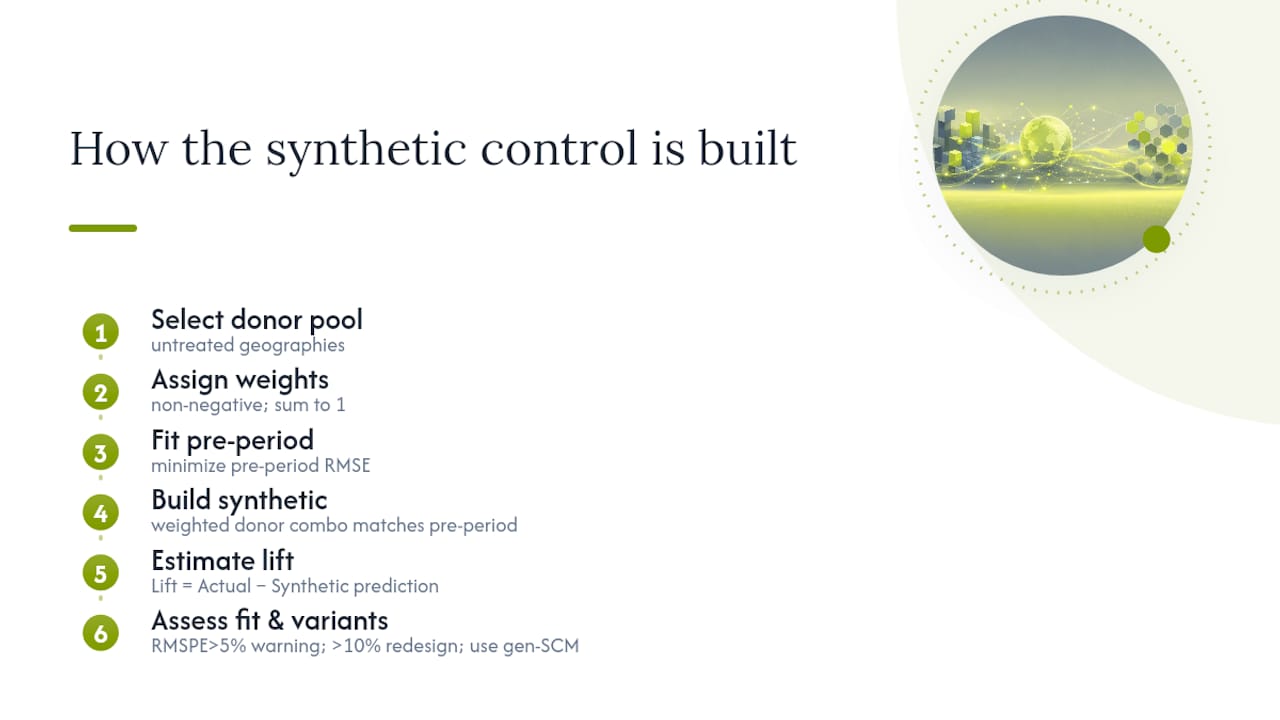 How the synthetic control is built

1
Select donor pool
untreated geographies

2
Assign weights
non-negative; sum to 1

3
Fit pre-period
minimize pre-period RMSE

4
Build synthetic
weighted donor combo matches pre-period

5
Estimate lift
Lift = Actual − Synthetic prediction

6
Assess fit & variants
RMSPE>5% warning; >10% redesign; use gen-SCM